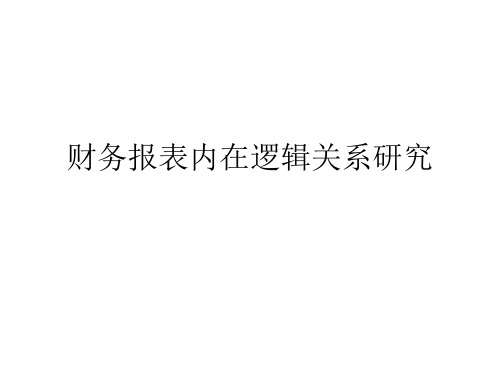 财务报表内在逻辑关系研究